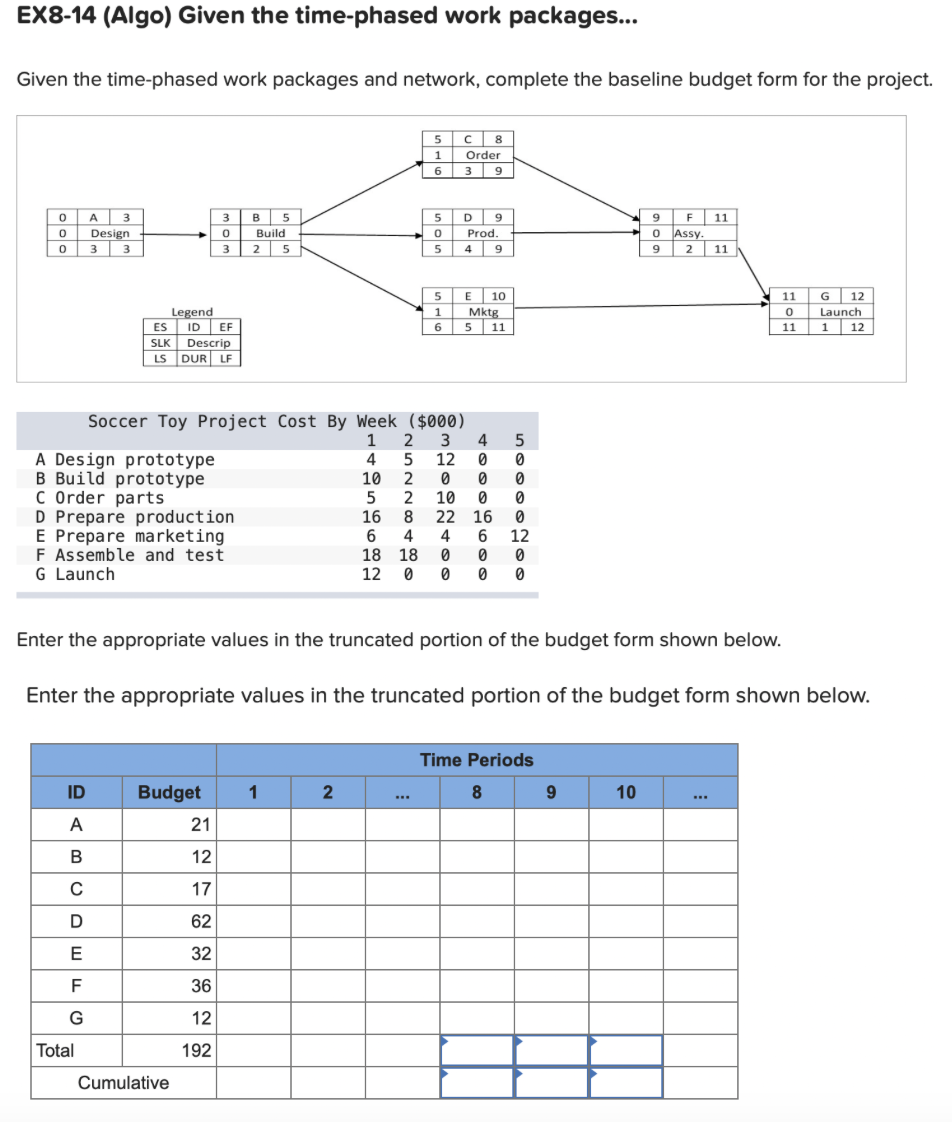 EX8-14 (Algo) Given the time-phased work packages...

Given the time-phased work packages and network, complete the baseline budget form for the project.

| 0 | A | 3 |
|---|---|---|
| 0 | Design | |
| 0 | 3 | 3 |

| 3 | B | 5 |
|---|---|---|
| 0 | Build | |
| 3 | 2 | 5 |

| 5 | C | 8 |
|---|---|---|
| 1 | Order | |
| 6 | 3 | 9 |

| 5 | D | 9 |
|---|---|---|
| 0 | Prod. | |
| 5 | 4 | 9 |

| 5 | E | 10 |
|---|---|---|
| 1 | Mktg | |
| 6 | 5 | 11 |

| 9 | F | 11 |
|---|---|---|
| 0 | Assy. | |
| 9 | 2 | 11 |

| 11 | G | 12 |
|---|---|---|
| 0 | Launch | |
| 11 | 1 | 12 |

Legend

| ES | ID | EF |
|---|---|---|
| SLK | Descrip | |
| LS | DUR | LF |

Soccer Toy Project Cost By Week ($000)

| | 1 | 2 | 3 | 4 | 5 |
|---|---|---|---|---|---|
| A Design prototype | 4 | 5 | 12 | 0 | 0 |
| B Build prototype | 10 | 2 | 0 | 0 | 0 |
| C Order parts | 5 | 2 | 10 | 0 | 0 |
| D Prepare production | 16 | 8 | 22 | 16 | 0 |
| E Prepare marketing | 6 | 4 | 4 | 6 | 12 |
| F Assemble and test | 18 | 18 | 0 | 0 | 0 |
| G Launch | 12 | 0 | 0 | 0 | 0 |

Enter the appropriate values in the truncated portion of the budget form shown below.

Enter the appropriate values in the truncated portion of the budget form shown below.

| | | Time Periods | | | | | | |
|---|---|---|---|---|---|---|---|---|
| ID | Budget | 1 | 2 | ... | 8 | 9 | 10 | ... |
| A | 21 | | | | | | | |
| B | 12 | | | | | | | |
| C | 17 | | | | | | | |
| D | 62 | | | | | | | |
| E | 32 | | | | | | | |
| F | 36 | | | | | | | |
| G | 12 | | | | | | | |
| Total | 192 | | | | | | | |
| Cumulative | | | | | | | | |